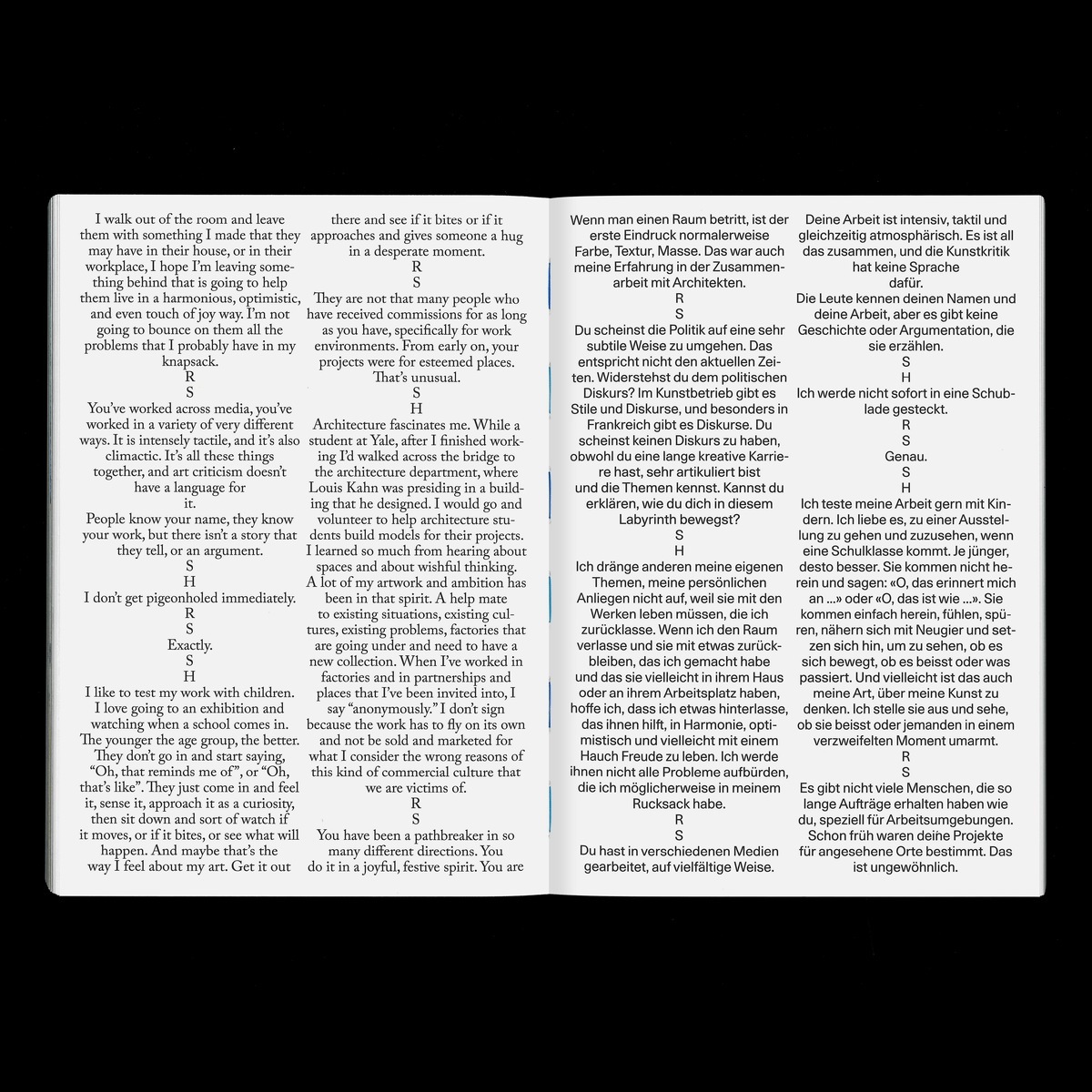 I walk out of the room and leave them with something I made that they may have in their house, or in their workplace, I hope I'm leaving something behind that is going to help them live in a harmonious, optimistic, and even touch of joy way. I'm not going to bounce on them all the problems that I probably have in my knapsack.
R
S
You've worked across media, you've worked in a variety of very different ways. It is intensely tactile, and it's also climactic. It's all these things together, and art criticism doesn't have a language for
it.
People know your name, they know your work, but there isn't a story that they tell, or an argument.
S
H
I don't get pigeonholed immediately.
R
S
Exactly.
S
H
I like to test my work with children. I love going to an exhibition and watching when a school comes in. The younger the age group, the better. They don't go in and start saying, "Oh, that reminds me of", or "Oh, that's like". They just come in and feel it, sense it, approach it as a curiosity, then sit down and sort of watch if it moves, or if it bites, or see what will happen. And maybe that's the way I feel about my art. Get it out

there and see if it bites or if it approaches and gives someone a hug in a desperate moment.
R
S
They are not that many people who have received commissions for as long as you have, specifically for work environments. From early on, your projects were for esteemed places. That's unusual.
S
H
Architecture fascinates me. While a student at Yale, after I finished working I'd walked across the bridge to the architecture department, where Louis Kahn was presiding in a building that he designed. I would go and volunteer to help architecture students build models for their projects. I learned so much from hearing about spaces and about wishful thinking. A lot of my artwork and ambition has been in that spirit. A help mate to existing situations, existing cultures, existing problems, factories that are going under and need to have a new collection. When I've worked in factories and in partnerships and places that I've been invited into, I say "anonymously." I don't sign because the work has to fly on its own and not be sold and marketed for what I consider the wrong reasons of this kind of commercial culture that we are victims of.
R
S
You have been a pathbreaker in so many different directions. You do it in a joyful, festive spirit. You are

Wenn man einen Raum betritt, ist der erste Eindruck normalerweise Farbe, Textur, Masse. Das war auch meine Erfahrung in der Zusammenarbeit mit Architekten.
R
S
Du scheinst die Politik auf eine sehr subtile Weise zu umgehen. Das entspricht nicht den aktuellen Zeiten. Widerstehst du dem politischen Diskurs? Im Kunstbetrieb gibt es Stile und Diskurse, und besonders in Frankreich gibt es Diskurse. Du scheinst keinen Diskurs zu haben, obwohl du eine lange kreative Karriere hast, sehr artikuliert bist und die Themen kennst. Kannst du erklären, wie du dich in diesem Labyrinth bewegst?
S
H
Ich dränge anderen meine eigenen Themen, meine persönlichen Anliegen nicht auf, weil sie mit den Werken leben müssen, die ich zurücklasse. Wenn ich den Raum verlasse und sie mit etwas zurückbleiben, das ich gemacht habe und das sie vielleicht in ihrem Haus oder an ihrem Arbeitsplatz haben, hoffe ich, dass ich etwas hinterlasse, das ihnen hilft, in Harmonie, optimistisch und vielleicht mit einem Hauch Freude zu leben. Ich werde ihnen nicht alle Probleme aufbürden, die ich möglicherweise in meinem Rucksack habe.
R
S
Du hast in verschiedenen Medien gearbeitet, auf vielfältige Weise.

Deine Arbeit ist intensiv, taktil und gleichzeitig atmosphärisch. Es ist all das zusammen, und die Kunstkritik hat keine Sprache
dafür.
Die Leute kennen deinen Namen und deine Arbeit, aber es gibt keine Geschichte oder Argumentation, die sie erzählen.
S
H
Ich werde nicht sofort in eine Schublade gesteckt.
R
S
Genau.
S
H
Ich teste meine Arbeit gern mit Kindern. Ich liebe es, zu einer Ausstellung zu gehen und zuzusehen, wenn eine Schulklasse kommt. Je jünger, desto besser. Sie kommen nicht herein und sagen: «O, das erinnert mich an …» oder «O, das ist wie …». Sie kommen einfach herein, fühlen, spüren, nähern sich mit Neugier und setzen sich hin, um zu sehen, ob es sich bewegt, ob es beisst oder was passiert. Und vielleicht ist das auch meine Art, über meine Kunst zu denken. Ich stelle sie aus und sehe, ob sie beisst oder jemanden in einem verzweifelten Moment umarmt.
R
S
Es gibt nicht viele Menschen, die so lange Aufträge erhalten haben wie du, speziell für Arbeitsumgebungen. Schon früh waren deine Projekte für angesehene Orte bestimmt. Das ist ungewöhnlich.